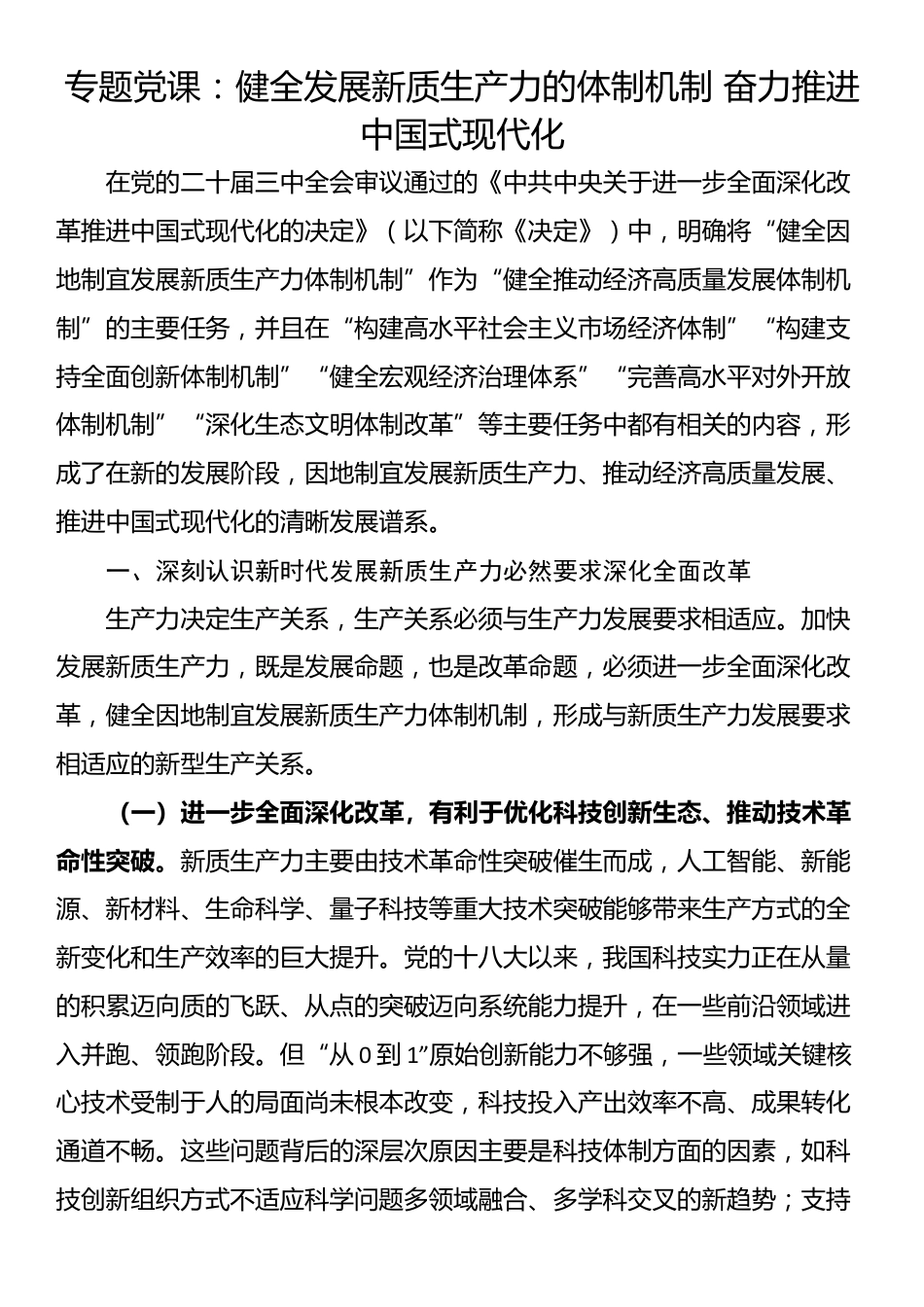 专题党课：健全发展新质生产力的体制机制 奋力推进中国式现代化

在党的二十届三中全会审议通过的《中共中央关于进一步全面深化改革推进中国式现代化的决定》（以下简称《决定》）中，明确将“健全因地制宜发展新质生产力体制机制”作为“健全推动经济高质量发展体制机制”的主要任务，并且在“构建高水平社会主义市场经济体制”“构建支持全面创新体制机制”“健全宏观经济治理体系”“完善高水平对外开放体制机制”“深化生态文明体制改革”等主要任务中都有相关的内容，形成了在新的发展阶段，因地制宜发展新质生产力、推动经济高质量发展、推进中国式现代化的清晰发展谱系。

一、深刻认识新时代发展新质生产力必然要求深化全面改革

生产力决定生产关系，生产关系必须与生产力发展要求相适应。加快发展新质生产力，既是发展命题，也是改革命题，必须进一步全面深化改革，健全因地制宜发展新质生产力体制机制，形成与新质生产力发展要求相适应的新型生产关系。

（一）进一步全面深化改革，有利于优化科技创新生态、推动技术革命性突破。新质生产力主要由技术革命性突破催生而成，人工智能、新能源、新材料、生命科学、量子科技等重大技术突破能够带来生产方式的全新变化和生产效率的巨大提升。党的十八大以来，我国科技实力正在从量的积累迈向质的飞跃、从点的突破迈向系统能力提升，在一些前沿领域进入并跑、领跑阶段。但“从0到1”原始创新能力不够强，一些领域关键核心技术受制于人的局面尚未根本改变，科技投入产出效率不高、成果转化通道不畅。这些问题背后的深层次原因主要是科技体制方面的因素，如科技创新组织方式不适应科学问题多领域融合、多学科交叉的新趋势；支持